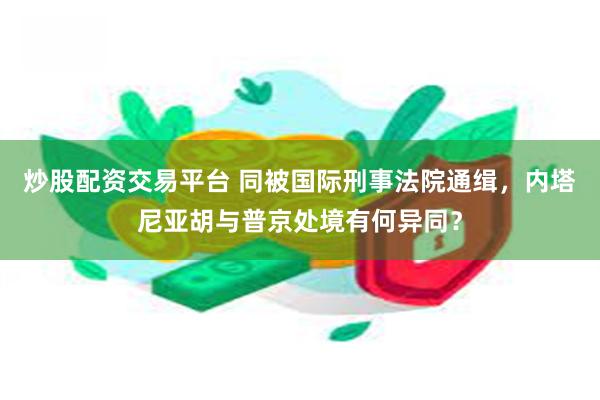 炒股配资交易平台 同被国际刑事法院通缉，内塔尼亚胡与普京处境有何异同？